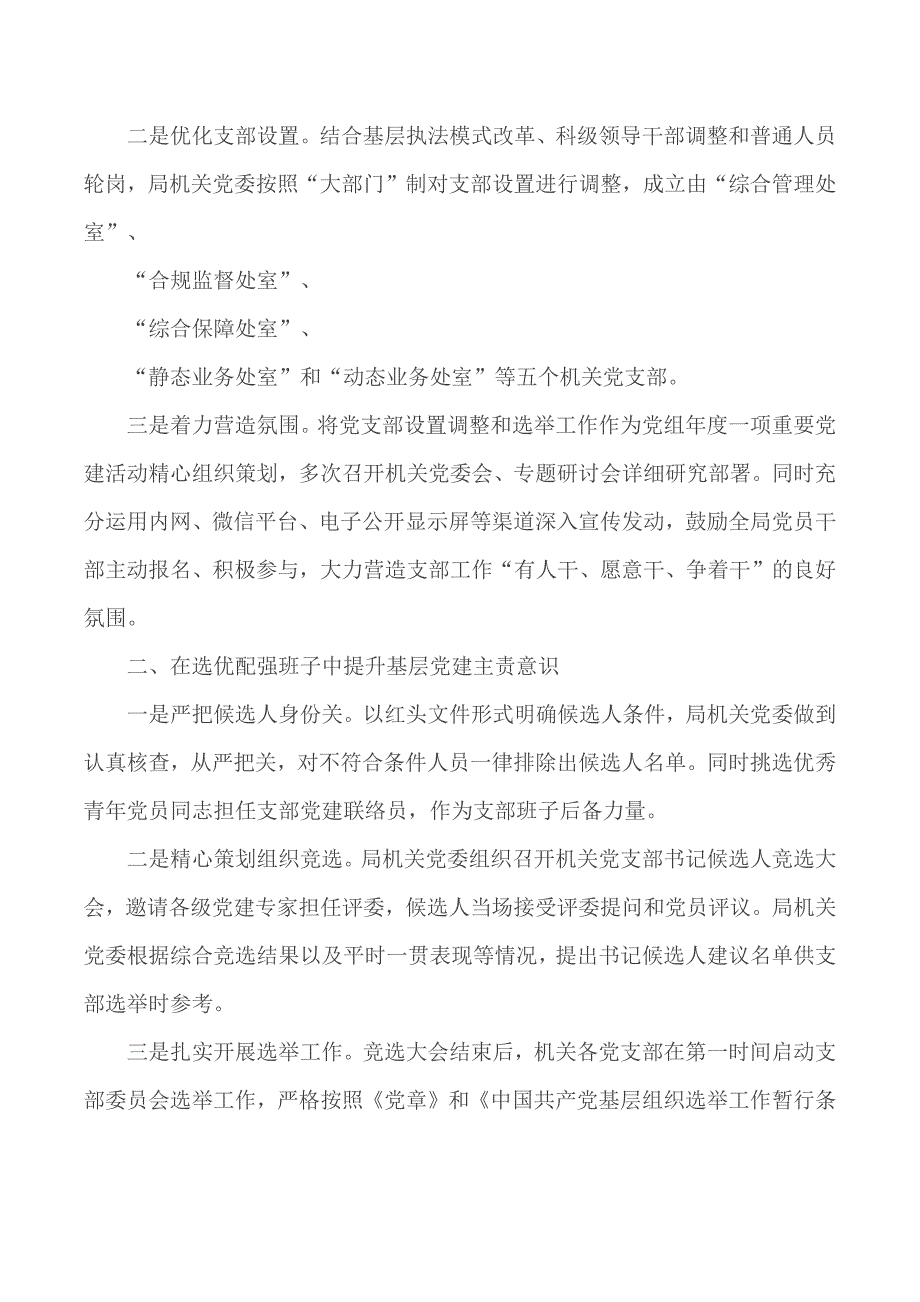 二是优化支部设置。结合基层执法模式改革、科级领导干部调整和普通人员轮岗，局机关党委按照“大部门”制对支部设置进行调整，成立由“综合管理处室”、

“合规监督处室”、

“综合保障处室”、

“静态业务处室”和“动态业务处室”等五个机关党支部。

三是着力营造氛围。将党支部设置调整和选举工作作为党组年度一项重要党建活动精心组织策划，多次召开机关党委会、专题研讨会详细研究部署。同时充分运用内网、微信平台、电子公开显示屏等渠道深入宣传发动，鼓励全局党员干部主动报名、积极参与，大力营造支部工作“有人干、愿意干、争着干”的良好氛围。

二、在选优配强班子中提升基层党建主责意识

一是严把候选人身份关。以红头文件形式明确候选人条件，局机关党委做到认真核查，从严把关，对不符合条件人员一律排除出候选人名单。同时挑选优秀青年党员同志担任支部党建联络员，作为支部班子后备力量。

二是精心策划组织竞选。局机关党委组织召开机关党支部书记候选人竞选大会，邀请各级党建专家担任评委，候选人当场接受评委提问和党员评议。局机关党委根据综合竞选结果以及平时一贯表现等情况，提出书记候选人建议名单供支部选举时参考。

三是扎实开展选举工作。竞选大会结束后，机关各党支部在第一时间启动支部委员会选举工作，严格按照《党章》和《中国共产党基层组织选举工作暂行条